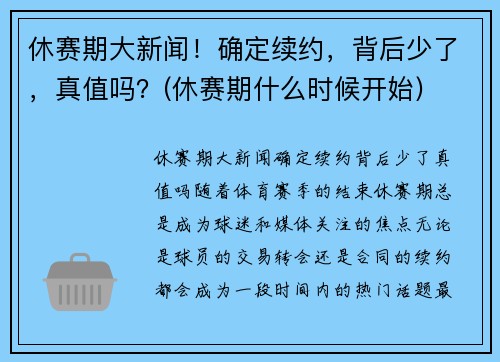 休赛期大新闻！确定续约，背后少了，真值吗？(休赛期什么时候开始)

休赛期大新闻确定续约背后少了真值吗随着体育赛季的结束休赛期总是成为球迷和媒体关注的焦点无论是球员的交易转会还是合同的续约都会成为一段时间内的热门话题最